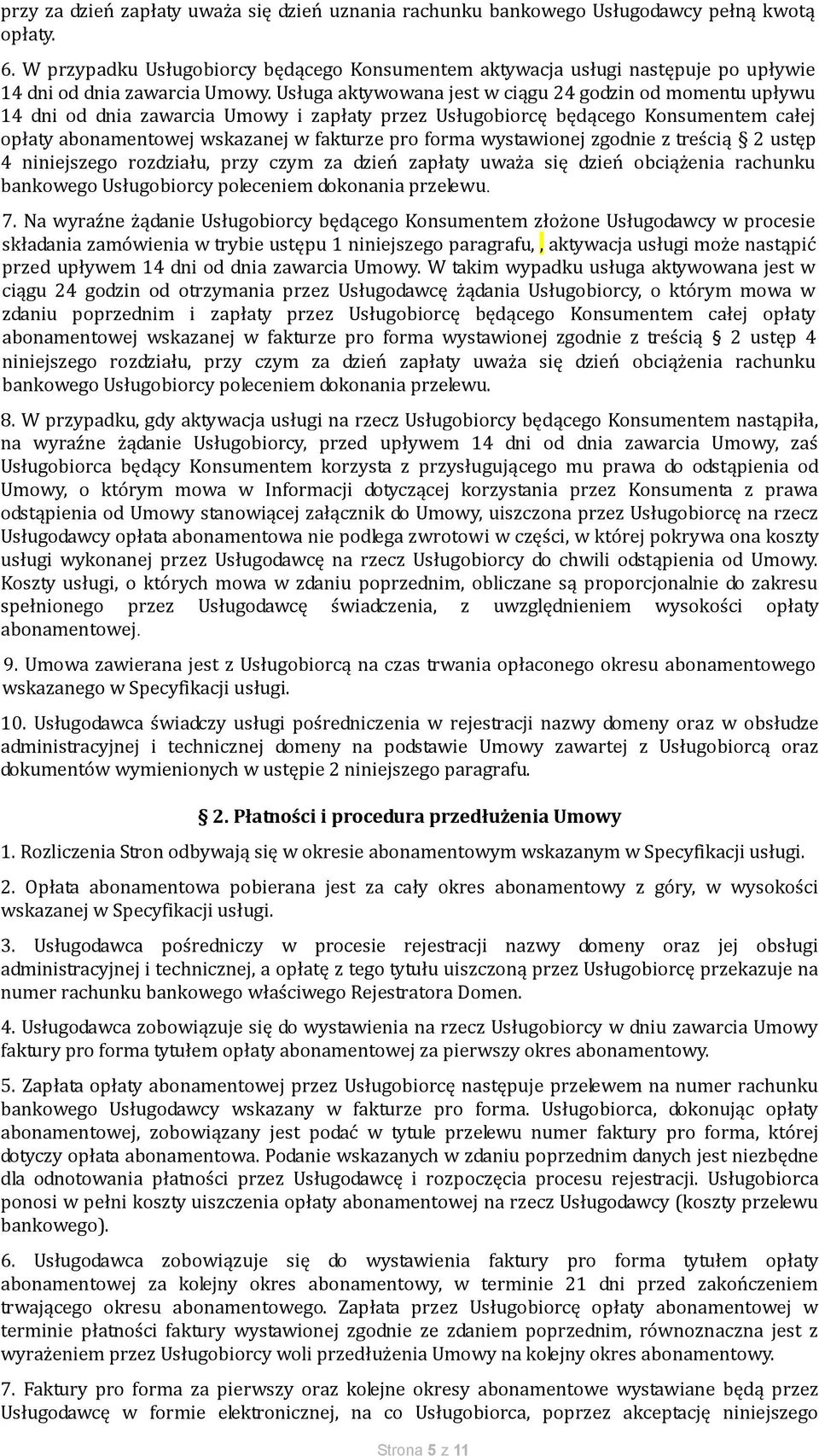 przy za dzień zapłaty uważa się dzień uznania rachunku bankowego Usługodawcy pełną kwotą opłaty.

6. W przypadku Usługobiorcy będącego Konsumentem aktywacja usługi następuje po upływie 14 dni od dnia zawarcia Umowy. Usługa aktywowana jest w ciągu 24 godzin od momentu upływu 14 dni od dnia zawarcia Umowy i zapłaty przez Usługobiorcę będącego Konsumentem całej opłaty abonamentowej wskazanej w fakturze pro forma wystawionej zgodnie z treścią § 2 ustęp 4 niniejszego rozdziału, przy czym za dzień zapłaty uważa się dzień obciążenia rachunku bankowego Usługobiorcy poleceniem dokonania przelewu.

7. Na wyraźne żądanie Usługobiorcy będącego Konsumentem złożone Usługodawcy w procesie składania zamówienia w trybie ustępu 1 niniejszego paragrafu, , aktywacja usługi może nastąpić przed upływem 14 dni od dnia zawarcia Umowy. W takim wypadku usługa aktywowana jest w ciągu 24 godzin od otrzymania przez Usługodawcę żądania Usługobiorcy, o którym mowa w zdaniu poprzednim i zapłaty przez Usługobiorcę będącego Konsumentem całej opłaty abonamentowej wskazanej w fakturze pro forma wystawionej zgodnie z treścią § 2 ustęp 4 niniejszego rozdziału, przy czym za dzień zapłaty uważa się dzień obciążenia rachunku bankowego Usługobiorcy poleceniem dokonania przelewu.

8. W przypadku, gdy aktywacja usługi na rzecz Usługobiorcy będącego Konsumentem nastąpiła, na wyraźne żądanie Usługobiorcy, przed upływem 14 dni od dnia zawarcia Umowy, zaś Usługobiorca będący Konsumentem korzysta z przysługującego mu prawa do odstąpienia od Umowy, o którym mowa w Informacji dotyczącej korzystania przez Konsumenta z prawa odstąpienia od Umowy stanowiącej załącznik do Umowy, uiszczona przez Usługobiorcę na rzecz Usługodawcy opłata abonamentowa nie podlega zwrotowi w części, w której pokrywa ona koszty usługi wykonanej przez Usługodawcę na rzecz Usługobiorcy do chwili odstąpienia od Umowy. Koszty usługi, o których mowa w zdaniu poprzednim, obliczane są proporcjonalnie do zakresu spełnionego przez Usługodawcę świadczenia, z uwzględnieniem wysokości opłaty abonamentowej.

9. Umowa zawierana jest z Usługobiorcą na czas trwania opłaconego okresu abonamentowego wskazanego w Specyfikacji usługi.

10. Usługodawca świadczy usługi pośredniczenia w rejestracji nazwy domeny oraz w obsłudze administracyjnej i technicznej domeny na podstawie Umowy zawartej z Usługobiorcą oraz dokumentów wymienionych w ustępie 2 niniejszego paragrafu.

§ 2. Płatności i procedura przedłużenia Umowy

1. Rozliczenia Stron odbywają się w okresie abonamentowym wskazanym w Specyfikacji usługi.

2. Opłata abonamentowa pobierana jest za cały okres abonamentowy z góry, w wysokości wskazanej w Specyfikacji usługi.

3. Usługodawca pośredniczy w procesie rejestracji nazwy domeny oraz jej obsługi administracyjnej i technicznej, a opłatę z tego tytułu uiszczoną przez Usługobiorcę przekazuje na numer rachunku bankowego właściwego Rejestratora Domen.

4. Usługodawca zobowiązuje się do wystawienia na rzecz Usługobiorcy w dniu zawarcia Umowy faktury pro forma tytułem opłaty abonamentowej za pierwszy okres abonamentowy.

5. Zapłata opłaty abonamentowej przez Usługobiorcę następuje przelewem na numer rachunku bankowego Usługodawcy wskazany w fakturze pro forma. Usługobiorca, dokonując opłaty abonamentowej, zobowiązany jest podać w tytule przelewu numer faktury pro forma, której dotyczy opłata abonamentowa. Podanie wskazanych w zdaniu poprzednim danych jest niezbędne dla odnotowania płatności przez Usługodawcę i rozpoczęcia procesu rejestracji. Usługobiorca ponosi w pełni koszty uiszczenia opłaty abonamentowej na rzecz Usługodawcy (koszty przelewu bankowego).

6. Usługodawca zobowiązuje się do wystawienia faktury pro forma tytułem opłaty abonamentowej za kolejny okres abonamentowy, w terminie 21 dni przed zakończeniem trwającego okresu abonamentowego. Zapłata przez Usługobiorcę opłaty abonamentowej w terminie płatności faktury wystawionej zgodnie ze zdaniem poprzednim, równoznaczna jest z wyrażeniem przez Usługobiorcy woli przedłużenia Umowy na kolejny okres abonamentowy.

7. Faktury pro forma za pierwszy oraz kolejne okresy abonamentowe wystawiane będą przez Usługodawcę w formie elektronicznej, na co Usługobiorca, poprzez akceptację niniejszego

Strona 5 z 11